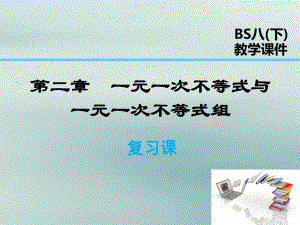 BS八(下)
教学课件

第二章　一元一次不等式与一元一次不等式组

复习课